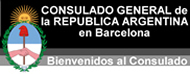 CONSULADO GENERAL de la REPUBLICA ARGENTINA en Barcelona

Bienvenidos al Consulado